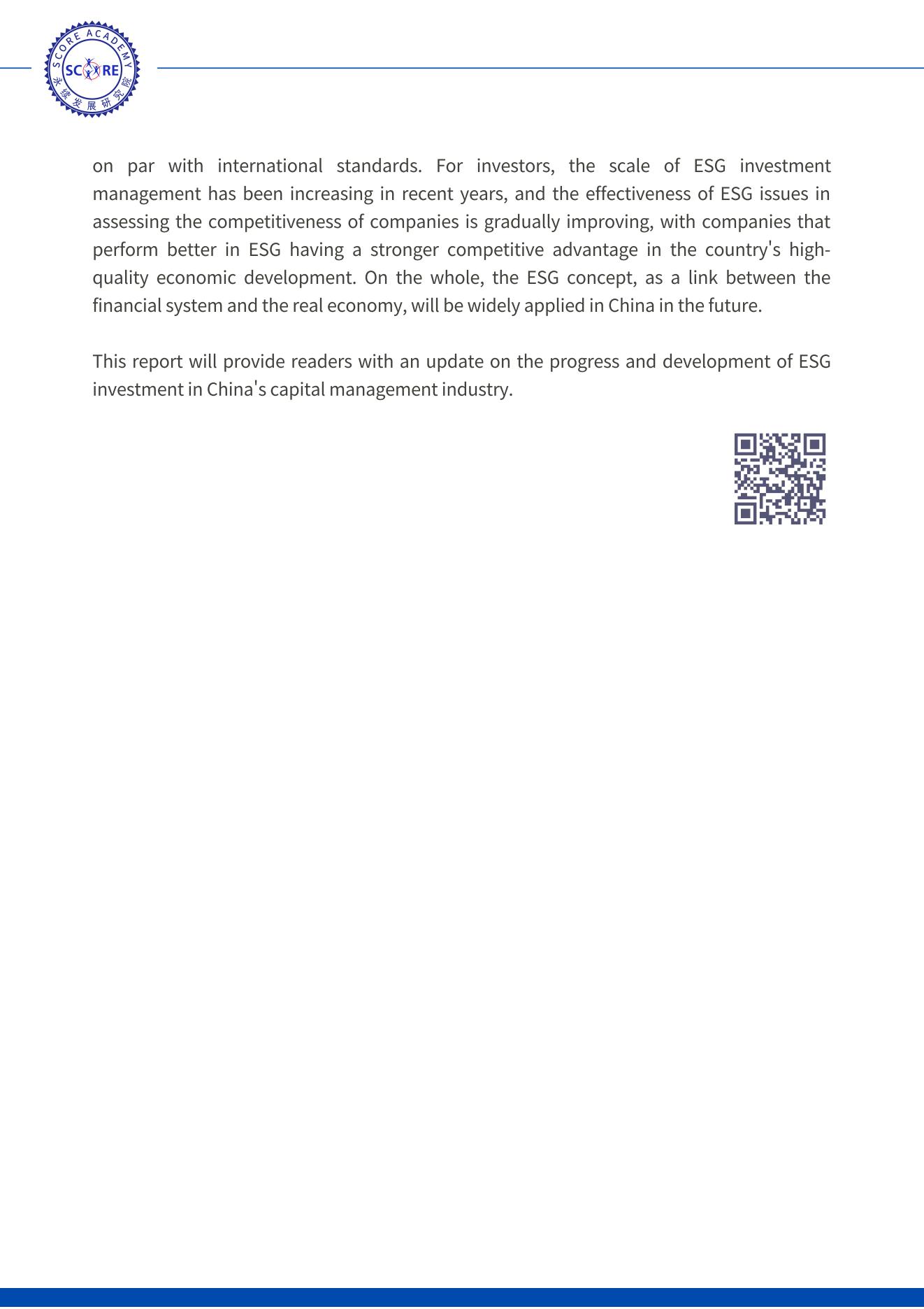 SCORE ACADEMY
SCORE
永续发展研究院

on par with international standards. For investors, the scale of ESG investment management has been increasing in recent years, and the effectiveness of ESG issues in assessing the competitiveness of companies is gradually improving, with companies that perform better in ESG having a stronger competitive advantage in the country's high-quality economic development. On the whole, the ESG concept, as a link between the financial system and the real economy, will be widely applied in China in the future.

This report will provide readers with an update on the progress and development of ESG investment in China's capital management industry.